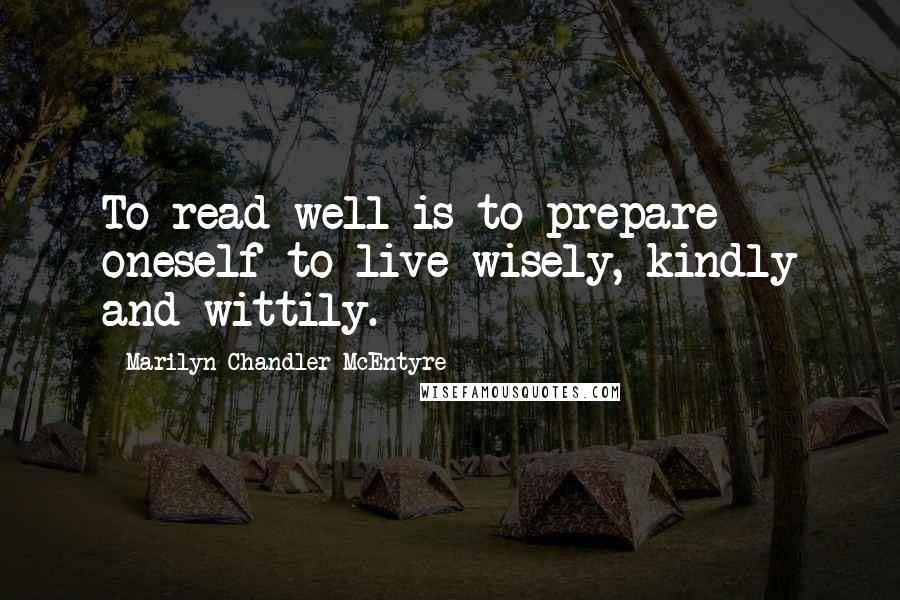 To read well is to prepare oneself to live wisely, kindly and wittily.

Marilyn Chandler McEntyre

WISEFAMOUSQUOTES.COM